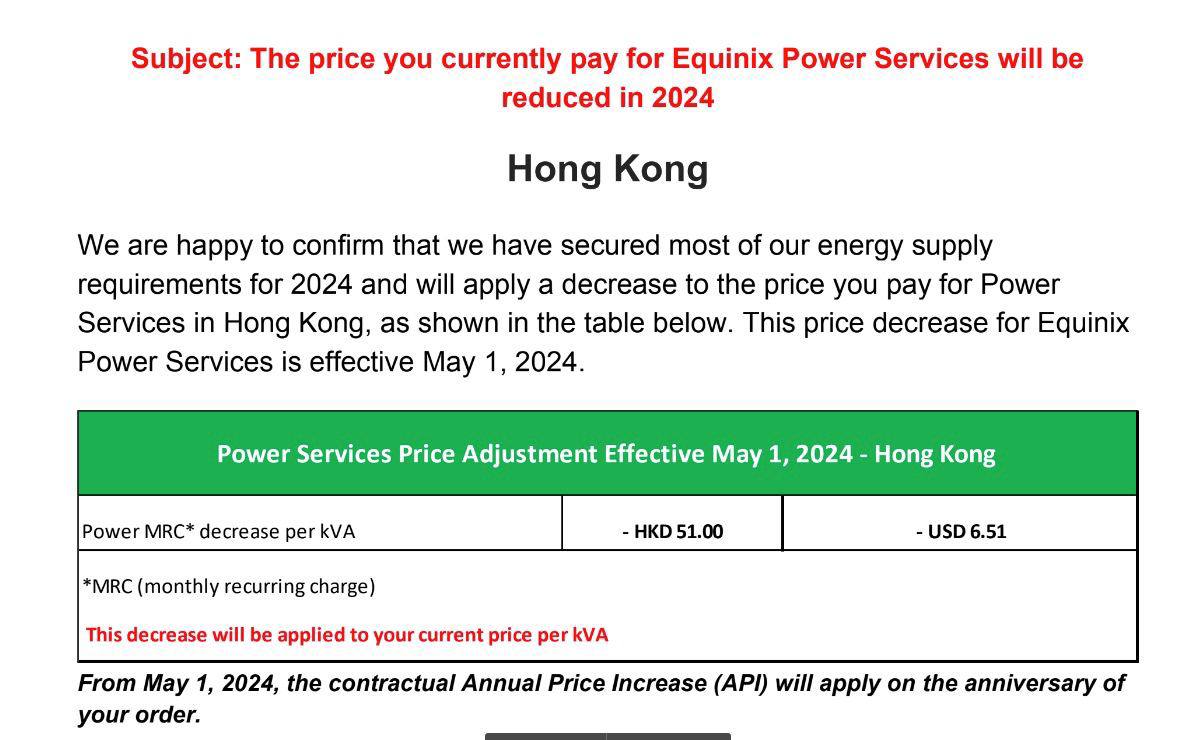 Subject: The price you currently pay for Equinix Power Services will be reduced in 2024

Hong Kong

We are happy to confirm that we have secured most of our energy supply requirements for 2024 and will apply a decrease to the price you pay for Power Services in Hong Kong, as shown in the table below. This price decrease for Equinix Power Services is effective May 1, 2024.

| Power Services Price Adjustment Effective May 1, 2024 - Hong Kong | | |
|---|---|---|
| Power MRC* decrease per kVA | - HKD 51.00 | - USD 6.51 |
| *MRC (monthly recurring charge) This decrease will be applied to your current price per kVA | | |

From May 1, 2024, the contractual Annual Price Increase (API) will apply on the anniversary of your order.